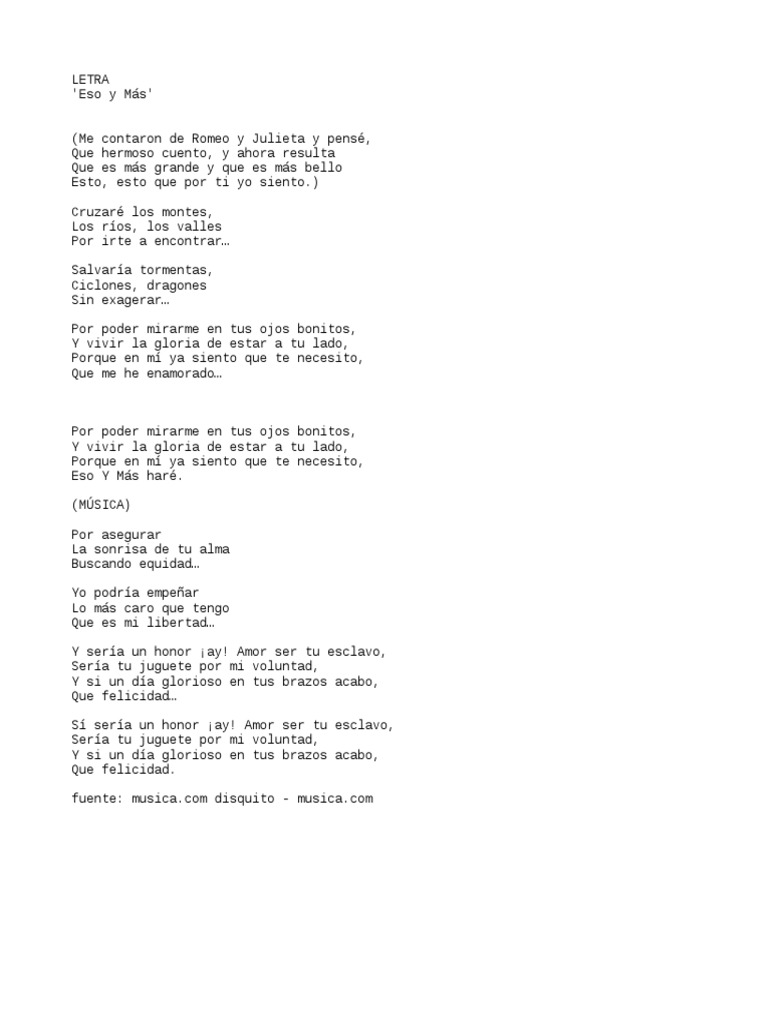 LETRA
'Eso y Más'

(Me contaron de Romeo y Julieta y pensé,
Que hermoso cuento, y ahora resulta
Que es más grande y que es más bello
Esto, esto que por ti yo siento.)

Cruzaré los montes,
Los ríos, los valles
Por irte a encontrar…

Salvaría tormentas,
Ciclones, dragones
Sin exagerar…

Por poder mirarme en tus ojos bonitos,
Y vivir la gloria de estar a tu lado,
Porque en mí ya siento que te necesito,
Que me he enamorado…

Por poder mirarme en tus ojos bonitos,
Y vivir la gloria de estar a tu lado,
Porque en mí ya siento que te necesito,
Eso Y Más haré.

(MÚSICA)

Por asegurar
La sonrisa de tu alma
Buscando equidad…

Yo podría empeñar
Lo más caro que tengo
Que es mi libertad…

Y sería un honor ¡ay! Amor ser tu esclavo,
Sería tu juguete por mi voluntad,
Y si un día glorioso en tus brazos acabo,
Que felicidad…

Sí sería un honor ¡ay! Amor ser tu esclavo,
Sería tu juguete por mi voluntad,
Y si un día glorioso en tus brazos acabo,
Que felicidad.

fuente: musica.com disquito - musica.com